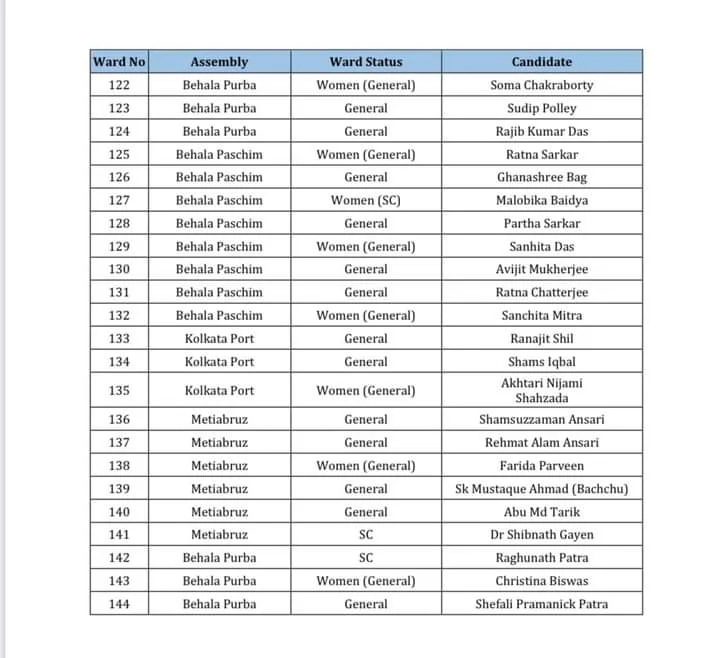 | Ward No | Assembly | Ward Status | Candidate |
|---|---|---|---|
| 122 | Behala Purba | Women (General) | Soma Chakraborty |
| 123 | Behala Purba | General | Sudip Polley |
| 124 | Behala Purba | General | Rajib Kumar Das |
| 125 | Behala Paschim | Women (General) | Ratna Sarkar |
| 126 | Behala Paschim | General | Ghanashree Bag |
| 127 | Behala Paschim | Women (SC) | Malobika Baidya |
| 128 | Behala Paschim | General | Partha Sarkar |
| 129 | Behala Paschim | Women (General) | Sanhita Das |
| 130 | Behala Paschim | General | Avijit Mukherjee |
| 131 | Behala Paschim | General | Ratna Chatterjee |
| 132 | Behala Paschim | Women (General) | Sanchita Mitra |
| 133 | Kolkata Port | General | Ranajit Shil |
| 134 | Kolkata Port | General | Shams Iqbal |
| 135 | Kolkata Port | Women (General) | Akhtari Nijami Shahzada |
| 136 | Metiabruz | General | Shamsuzzaman Ansari |
| 137 | Metiabruz | General | Rehmat Alam Ansari |
| 138 | Metiabruz | Women (General) | Farida Parveen |
| 139 | Metiabruz | General | Sk Mustaque Ahmad (Bachchu) |
| 140 | Metiabruz | General | Abu Md Tarik |
| 141 | Metiabruz | SC | Dr Shibnath Gayen |
| 142 | Behala Purba | SC | Raghunath Patra |
| 143 | Behala Purba | Women (General) | Christina Biswas |
| 144 | Behala Purba | General | Shefali Pramanick Patra |